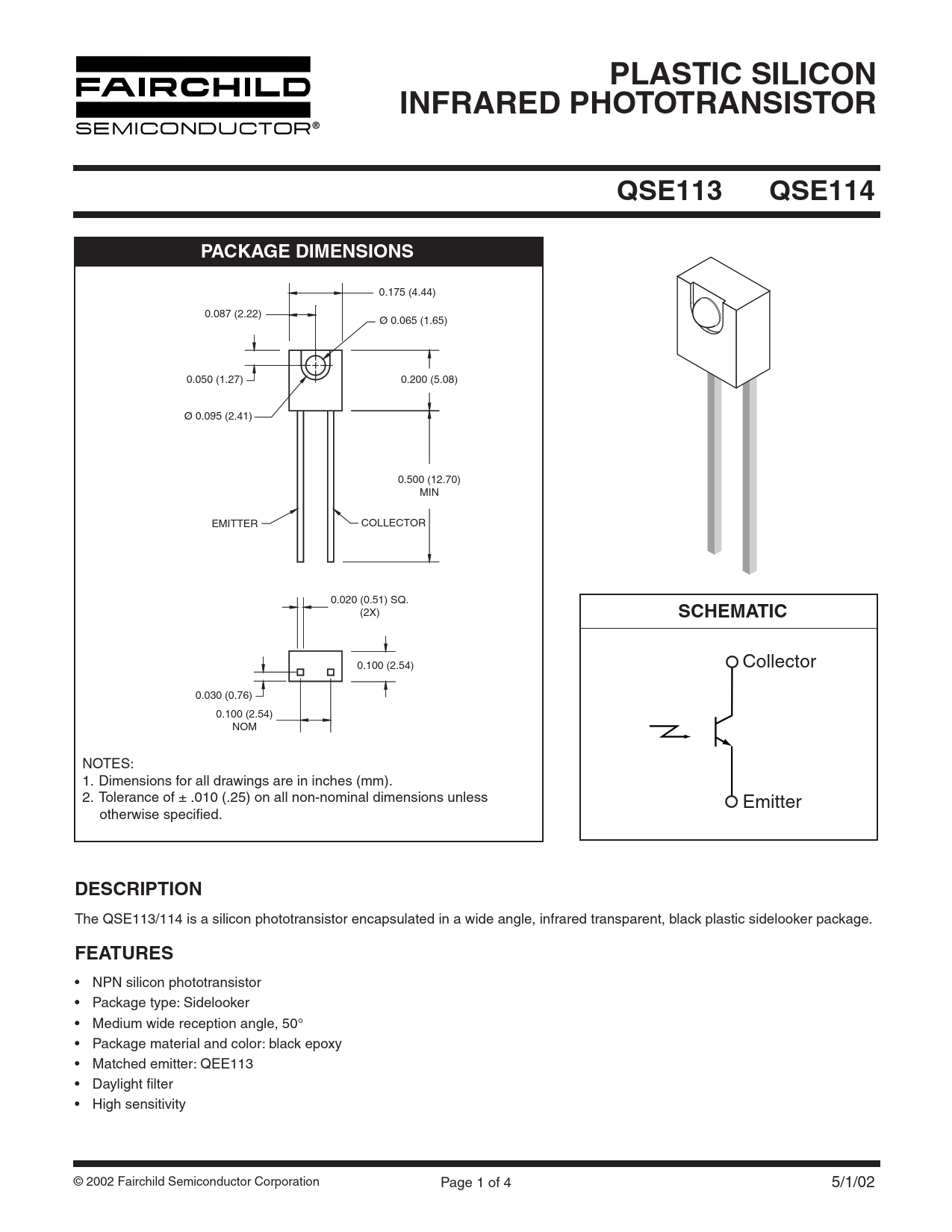 FAIRCHILD
SEMICONDUCTOR®

PLASTIC SILICON
INFRARED PHOTOTRANSISTOR

QSE113 QSE114

PACKAGE DIMENSIONS

0.175 (4.44)
0.087 (2.22)
Ø 0.065 (1.65)
0.050 (1.27)
0.200 (5.08)
Ø 0.095 (2.41)
0.500 (12.70) MIN
EMITTER
COLLECTOR
0.020 (0.51) SQ. (2X)
0.100 (2.54)
0.030 (0.76)
0.100 (2.54) NOM

NOTES:
1. Dimensions for all drawings are in inches (mm).
2. Tolerance of ± .010 (.25) on all non-nominal dimensions unless otherwise specified.

SCHEMATIC

Collector
Emitter

DESCRIPTION

The QSE113/114 is a silicon phototransistor encapsulated in a wide angle, infrared transparent, black plastic sidelooker package.

FEATURES

• NPN silicon phototransistor
• Package type: Sidelooker
• Medium wide reception angle, 50°
• Package material and color: black epoxy
• Matched emitter: QEE113
• Daylight filter
• High sensitivity

© 2002 Fairchild Semiconductor Corporation
Page 1 of 4
5/1/02